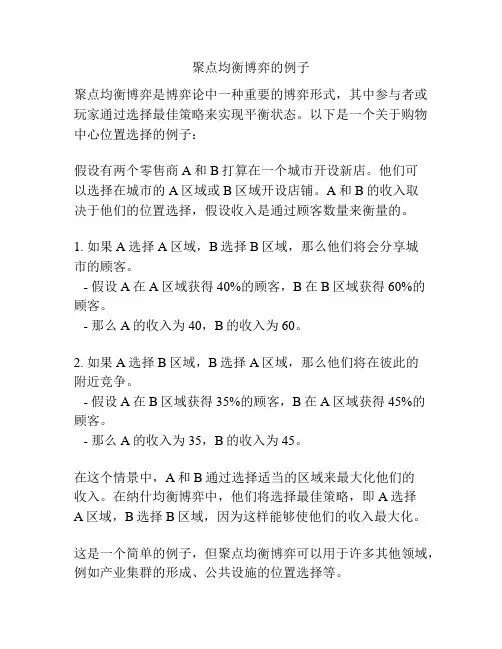 聚点均衡博弈的例子

聚点均衡博弈是博弈论中一种重要的博弈形式，其中参与者或玩家通过选择最佳策略来实现平衡状态。以下是一个关于购物中心位置选择的例子：

假设有两个零售商 A 和 B 打算在一个城市开设新店。他们可以选择在城市的 A 区域或 B 区域开设店铺。A 和 B 的收入取决于他们的位置选择，假设收入是通过顾客数量来衡量的。

1. 如果 A 选择 A 区域，B 选择 B 区域，那么他们将会分享城市的顾客。
 - 假设 A 在 A 区域获得 40%的顾客，B 在 B 区域获得 60%的顾客。
 - 那么 A 的收入为 40，B 的收入为 60。

2. 如果 A 选择 B 区域，B 选择 A 区域，那么他们将在彼此的附近竞争。
 - 假设 A 在 B 区域获得 35%的顾客，B 在 A 区域获得 45%的顾客。
 - 那么 A 的收入为 35，B 的收入为 45。

在这个情景中，A 和 B 通过选择适当的区域来最大化他们的收入。在纳什均衡博弈中，他们将选择最佳策略，即 A 选择 A 区域，B 选择 B 区域，因为这样能够使他们的收入最大化。

这是一个简单的例子，但聚点均衡博弈可以用于许多其他领域，例如产业集群的形成、公共设施的位置选择等。